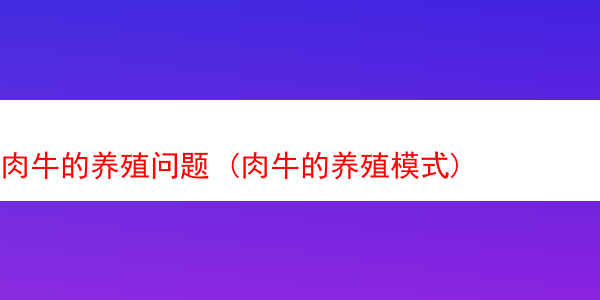 肉牛的养殖问题（肉牛的养殖模式）